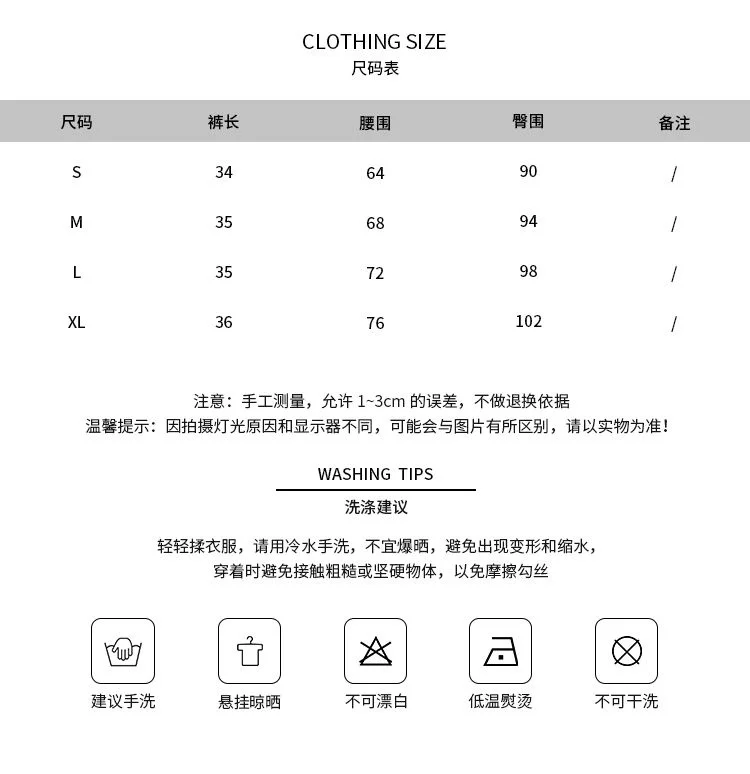 CLOTHING SIZE
尺码表

| 尺码 | 裤长 | 腰围 | 臀围 | 备注 |
|---|---|---|---|---|
| S | 34 | 64 | 90 | / |
| M | 35 | 68 | 94 | / |
| L | 35 | 72 | 98 | / |
| XL | 36 | 76 | 102 | / |

注意：手工测量，允许 1~3cm 的误差，不做退换依据
温馨提示：因拍摄灯光原因和显示器不同，可能会与图片有所区别，请以实物为准！

WASHING TIPS
洗涤建议

轻轻揉衣服，请用冷水手洗，不宜爆晒，避免出现变形和缩水，
穿着时避免接触粗糙或坚硬物体，以免摩擦勾丝

建议手洗
悬挂晾晒
不可漂白
低温熨烫
不可干洗